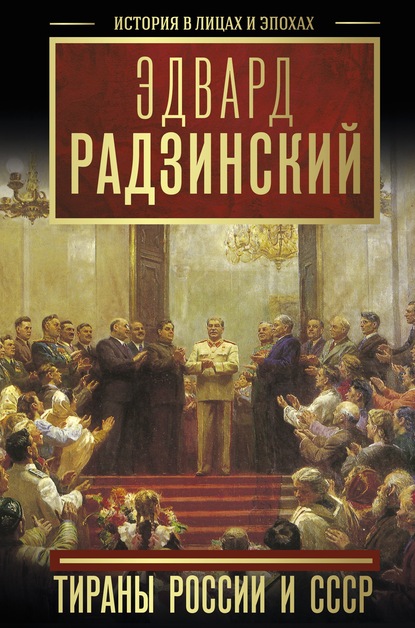 ИСТОРИЯ В ЛИЦАХ И ЭПОХАХ

ЭДВАРД
РАДЗИНСКИЙ

ТИРАНЫ РОССИИ И СССР